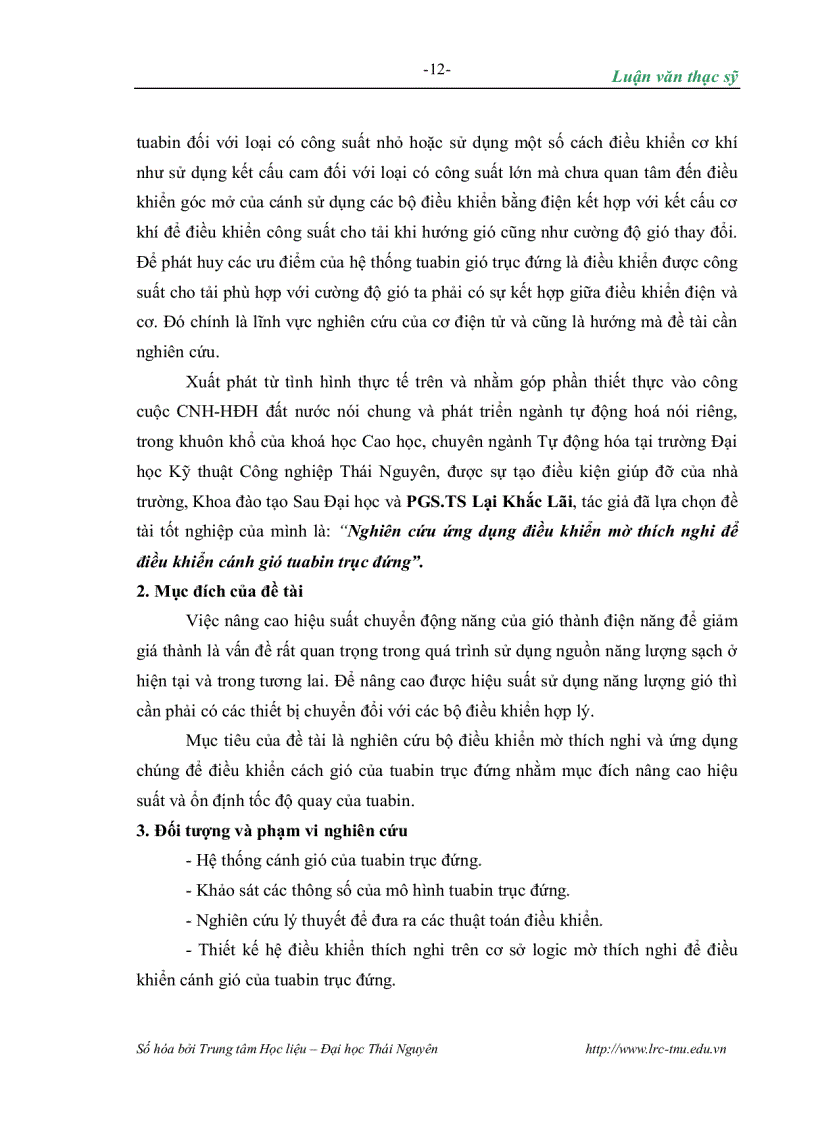 -12-

Luận văn thạc sỹ

tuabin đối với loại có công suất nhỏ hoặc sử dụng một số cách điều khiển cơ khí như sử dụng kết cấu cam đối với loại có công suất lớn mà chưa quan tâm đến điều khiển góc mở của cánh sử dụng các bộ điều khiển bằng điện kết hợp với kết cấu cơ khí để điều khiển công suất cho tải khi hướng gió cũng như cường độ gió thay đổi. Để phát huy các ưu điểm của hệ thống tuabin gió trục đứng là điều khiển được công suất cho tải phù hợp với cường độ gió ta phải có sự kết hợp giữa điều khiển điện và cơ. Đó chính là lĩnh vực nghiên cứu của cơ điện tử và cũng là hướng mà đề tài cần nghiên cứu.

Xuất phát từ tình hình thực tế trên và nhằm góp phần thiết thực vào công cuộc CNH-HĐH đất nước nói chung và phát triển ngành tự động hoá nói riêng, trong khuôn khổ của khoá học Cao học, chuyên ngành Tự động hóa tại trường Đại học Kỹ thuật Công nghiệp Thái Nguyên, được sự tạo điều kiện giúp đỡ của nhà trường, Khoa đào tạo Sau Đại học và PGS.TS Lại Khắc Lãi, tác giả đã lựa chọn đề tài tốt nghiệp của mình là: "Nghiên cứu ứng dụng điều khiển mờ thích nghi để điều khiển cánh gió tuabin trục đứng".

2. Mục đích của đề tài

Việc nâng cao hiệu suất chuyển động năng của gió thành điện năng để giảm giá thành là vấn đề rất quan trọng trong quá trình sử dụng nguồn năng lượng sạch ở hiện tại và trong tương lai. Để nâng cao được hiệu suất sử dụng năng lượng gió thì cần phải có các thiết bị chuyển đổi với các bộ điều khiển hợp lý.

Mục tiêu của đề tài là nghiên cứu bộ điều khiển mờ thích nghi và ứng dụng chúng để điều khiển cách gió của tuabin trục đứng nhằm mục đích nâng cao hiệu suất và ổn định tốc độ quay của tuabin.

3. Đối tượng và phạm vi nghiên cứu

- Hệ thống cánh gió của tuabin trục đứng.

- Khảo sát các thông số của mô hình tuabin trục đứng.

- Nghiên cứu lý thuyết để đưa ra các thuật toán điều khiển.

- Thiết kế hệ điều khiển thích nghi trên cơ sở logic mờ thích nghi để điều khiển cánh gió của tuabin trục đứng.

Số hóa bởi Trung tâm Học liệu – Đại học Thái Nguyên http://www.lrc-tnu.edu.vn